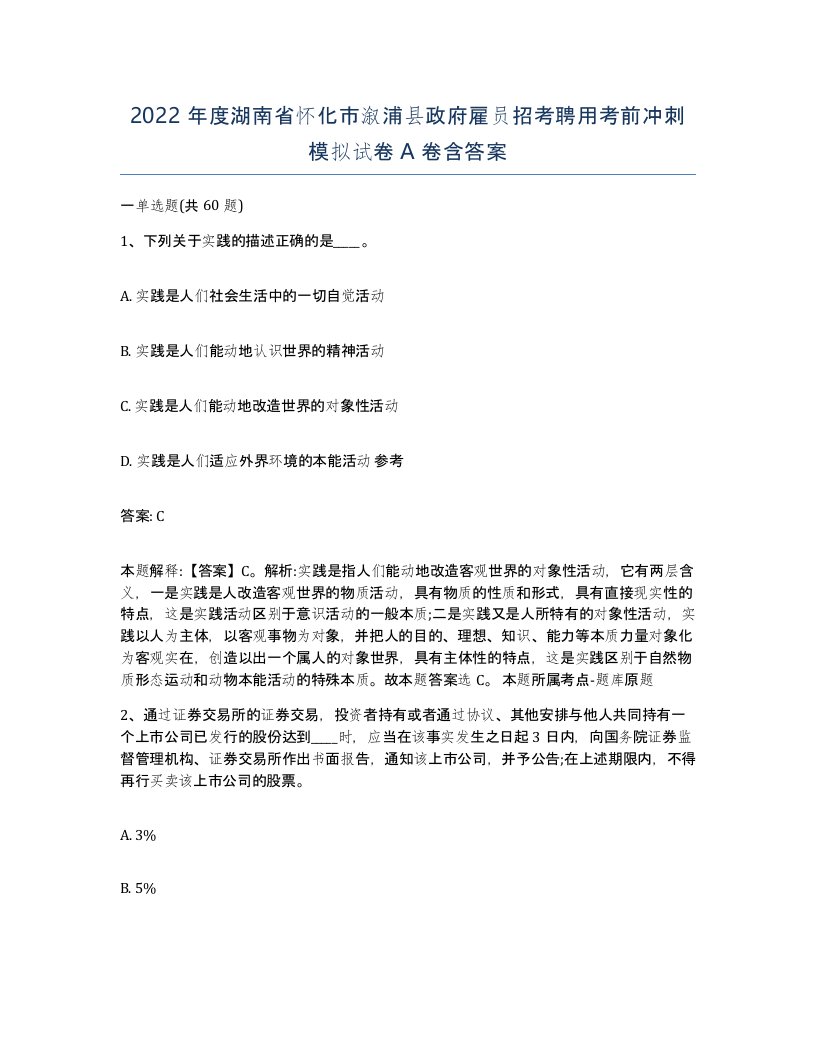 2022 年度湖南省怀化市溆浦县政府雇员招考聘用考前冲刺模拟试卷 A 卷含答案

一单选题(共 60 题)

1、下列关于实践的描述正确的是____。

A. 实践是人们社会生活中的一切自觉活动

B. 实践是人们能动地认识世界的精神活动

C. 实践是人们能动地改造世界的对象性活动

D. 实践是人们适应外界环境的本能活动 参考

答案: C

本题解释:【答案】C。解析:实践是指人们能动地改造客观世界的对象性活动，它有两层含义，一是实践是人改造客观世界的物质活动，具有物质的性质和形式，具有直接现实性的特点，这是实践活动区别于意识活动的一般本质;二是实践又是人所特有的对象性活动，实践以人为主体，以客观事物为对象，并把人的目的、理想、知识、能力等本质力量对象化为客观实在，创造以出一个属人的对象世界，具有主体性的特点，这是实践区别于自然物质形态运动和动物本能活动的特殊本质。故本题答案选 C。 本题所属考点-题库原题

2、通过证券交易所的证券交易，投资者持有或者通过协议、其他安排与他人共同持有一个上市公司已发行的股份达到____时，应当在该事实发生之日起 3 日内，向国务院证券监督管理机构、证券交易所作出书面报告，通知该上市公司，并予公告;在上述期限内，不得再行买卖该上市公司的股票。

A. 3%

B. 5%